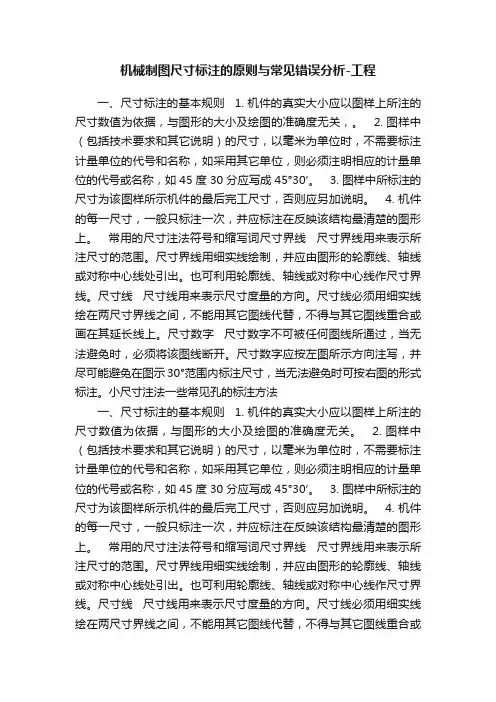 机械制图尺寸标注的原则与常见错误分析-工程

一、尺寸标注的基本规则　1. 机件的真实大小应以图样上所注的尺寸数值为依据，与图形的大小及绘图的准确度无关，。　2. 图样中（包括技术要求和其它说明）的尺寸，以毫米为单位时，不需要标注计量单位的代号和名称，如采用其它单位，则必须注明相应的计量单位的代号或名称，如 45 度 30 分应写成 45°30′。　3. 图样中所标注的尺寸为该图样所示机件的最后完工尺寸，否则应另加说明。　4. 机件的每一尺寸，一般只标注一次，并应标注在反映该结构最清楚的图形上。　常用的尺寸注法符号和缩写词尺寸界线　尺寸界线用来表示所注尺寸的范围。尺寸界线用细实线绘制，并应由图形的轮廓线、轴线或对称中心线处引出。也可利用轮廓线、轴线或对称中心线作尺寸界线。尺寸线　尺寸线用来表示尺寸度量的方向。尺寸线必须用细实线绘在两尺寸界线之间，不能用其它图线代替，不得与其它图线重合或画在其延长线上。尺寸数字　尺寸数字不可被任何图线所通过，当无法避免时，必须将该图线断开。尺寸数字应按左图所示方向注写，并尽可能避免在图示 30°范围内标注尺寸，当无法避免时可按右图的形式标注。小尺寸注法一些常见孔的标注方法

一、尺寸标注的基本规则　1. 机件的真实大小应以图样上所注的尺寸数值为依据，与图形的大小及绘图的准确度无关。　2. 图样中（包括技术要求和其它说明）的尺寸，以毫米为单位时，不需要标注计量单位的代号和名称，如采用其它单位，则必须注明相应的计量单位的代号或名称，如 45 度 30 分应写成 45°30′。　3. 图样中所标注的尺寸为该图样所示机件的最后完工尺寸，否则应另加说明。　4. 机件的每一尺寸，一般只标注一次，并应标注在反映该结构最清楚的图形上。　常用的尺寸注法符号和缩写词尺寸界线　尺寸界线用来表示所注尺寸的范围。尺寸界线用细实线绘制，并应由图形的轮廓线、轴线或对称中心线处引出。也可利用轮廓线、轴线或对称中心线作尺寸界线。尺寸线　尺寸线用来表示尺寸度量的方向。尺寸线必须用细实线绘在两尺寸界线之间，不能用其它图线代替，不得与其它图线重合或